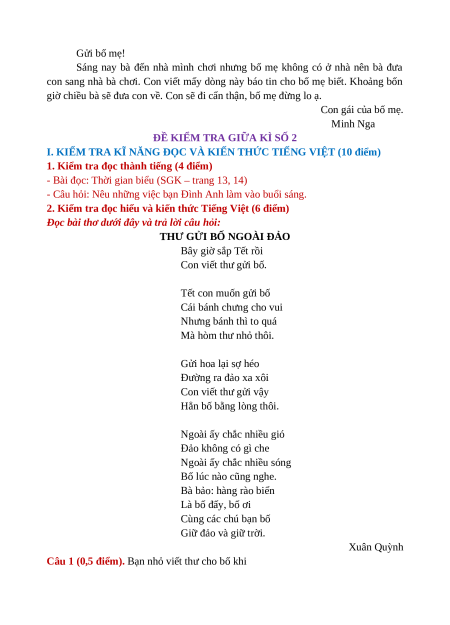 Gửi bố mẹ!

Sáng nay bà đến nhà mình chơi nhưng bố mẹ không có ở nhà nên bà đưa con sang nhà bà chơi. Con viết mấy dòng này báo tin cho bố mẹ biết. Khoảng bốn giờ chiều bà sẽ đưa con về. Con sẽ đi cẩn thận, bố mẹ đừng lo ạ.

Con gái của bố mẹ.
Minh Nga

ĐỀ KIỂM TRA GIỮA KÌ SỐ 2

I. KIỂM TRA KĨ NĂNG ĐỌC VÀ KIẾN THỨC TIẾNG VIỆT (10 điểm)

1. Kiểm tra đọc thành tiếng (4 điểm)

- Bài đọc: Thời gian biểu (SGK – trang 13, 14)

- Câu hỏi: Nêu những việc bạn Đình Anh làm vào buổi sáng.

2. Kiểm tra đọc hiểu và kiến thức Tiếng Việt (6 điểm)

Đọc bài thơ dưới đây và trả lời câu hỏi:

THƯ GỬI BỐ NGOÀI ĐẢO

Bây giờ sắp Tết rồi
Con viết thư gửi bố.

Tết con muốn gửi bố
Cái bánh chưng cho vui
Nhưng bánh thì to quá
Mà hòm thư nhỏ thôi.

Gửi hoa lại sợ héo
Đường ra đảo xa xôi
Con viết thư gửi vậy
Hẳn bố bằng lòng thôi.

Ngoài ấy chắc nhiều gió
Đảo không có gì che
Ngoài ấy chắc nhiều sóng
Bố lúc nào cũng nghe.
Bà bảo: hàng rào biển
Là bố đấy, bố ơi
Cùng các chú bạn bố
Giữ đảo và giữ trời.

Xuân Quỳnh

Câu 1 (0,5 điểm). Bạn nhỏ viết thư cho bố khi